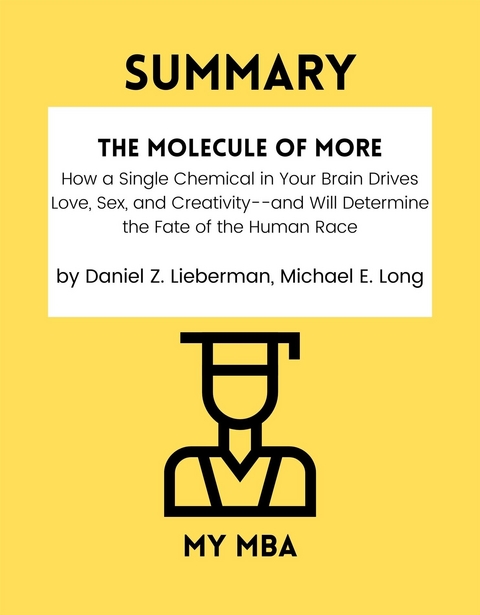 SUMMARY

THE MOLECULE OF MORE

How a Single Chemical in Your Brain Drives Love, Sex, and Creativity--and Will Determine the Fate of the Human Race

by Daniel Z. Lieberman, Michael E. Long

MY MBA